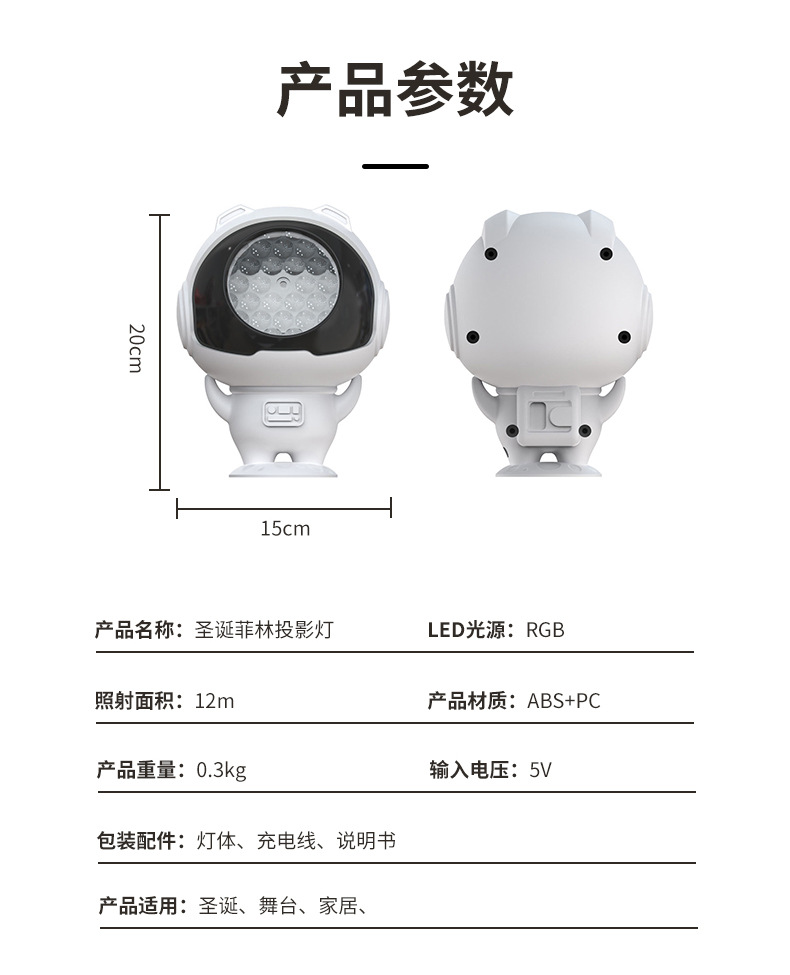 产品参数

20cm

15cm

产品名称：圣诞菲林投影灯

LED光源：RGB

照射面积：12m

产品材质：ABS+PC

产品重量：0.3kg

输入电压：5V

包装配件：灯体、充电线、说明书

产品适用：圣诞、舞台、家居、